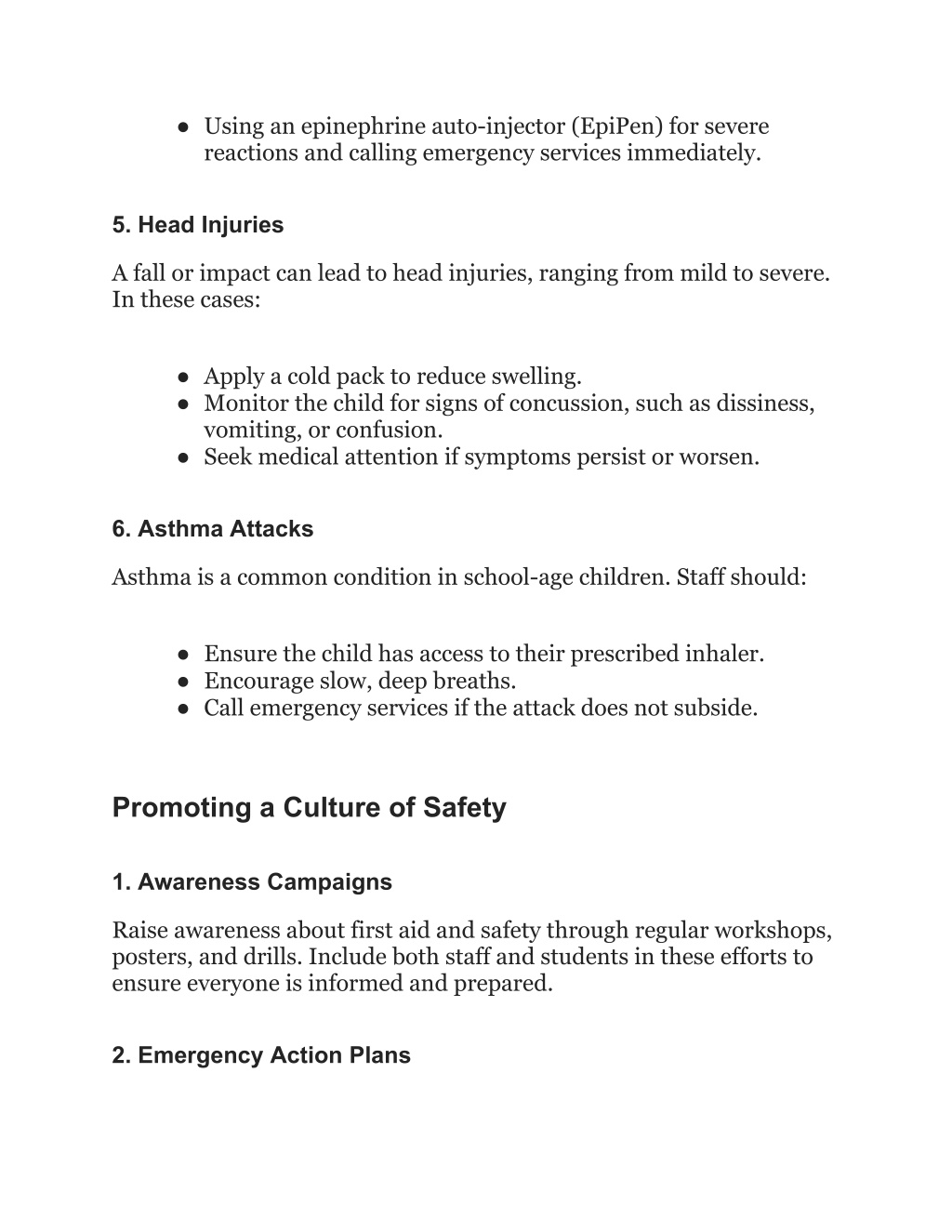 ● Using an epinephrine auto-injector (EpiPen) for severe reactions and calling emergency services immediately.

5. Head Injuries

A fall or impact can lead to head injuries, ranging from mild to severe. In these cases:

● Apply a cold pack to reduce swelling.
● Monitor the child for signs of concussion, such as dissiness, vomiting, or confusion.
● Seek medical attention if symptoms persist or worsen.

6. Asthma Attacks

Asthma is a common condition in school-age children. Staff should:

● Ensure the child has access to their prescribed inhaler.
● Encourage slow, deep breaths.
● Call emergency services if the attack does not subside.

Promoting a Culture of Safety

1. Awareness Campaigns

Raise awareness about first aid and safety through regular workshops, posters, and drills. Include both staff and students in these efforts to ensure everyone is informed and prepared.

2. Emergency Action Plans